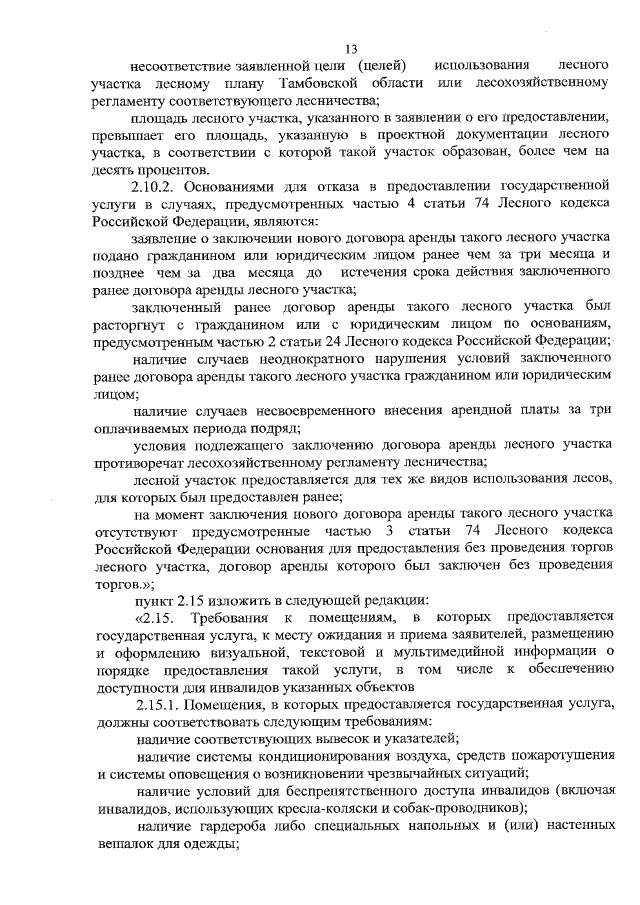 13

несоответствие заявленной цели (целей) использования лесного участка лесному плану Тамбовской области или лесохозяйственному регламенту соответствующего лесничества;

площадь лесного участка, указанного в заявлении о его предоставлении, превышает его площадь, указанную в проектной документации лесного участка, в соответствии с которой такой участок образован, более чем на десять процентов.

2.10.2. Основаниями для отказа в предоставлении государственной услуги в случаях, предусмотренных частью 4 статьи 74 Лесного кодекса Российской Федерации, являются:

заявление о заключении нового договора аренды такого лесного участка подано гражданином или юридическим лицом ранее чем за три месяца и позднее чем за два месяца до истечения срока действия заключенного ранее договора аренды лесного участка;

заключенный ранее договор аренды такого лесного участка был расторгнут с гражданином или с юридическим лицом по основаниям, предусмотренным частью 2 статьи 24 Лесного кодекса Российской Федерации;

наличие случаев неоднократного нарушения условий заключенного ранее договора аренды такого лесного участка гражданином или юридическим лицом;

наличие случаев несвоевременного внесения арендной платы за три оплачиваемых периода подряд;

условия подлежащего заключению договора аренды лесного участка противоречат лесохозяйственному регламенту лесничества;

лесной участок предоставляется для тех же видов использования лесов, для которых был предоставлен ранее;

на момент заключения нового договора аренды такого лесного участка отсутствуют предусмотренные частью 3 статьи 74 Лесного кодекса Российской Федерации основания для предоставления без проведения торгов лесного участка, договор аренды которого был заключен без проведения торгов.»;

пункт 2.15 изложить в следующей редакции:

«2.15. Требования к помещениям, в которых предоставляется государственная услуга, к месту ожидания и приема заявителей, размещению и оформлению визуальной, текстовой и мультимедийной информации о порядке предоставления такой услуги, в том числе к обеспечению доступности для инвалидов указанных объектов

2.15.1. Помещения, в которых предоставляется государственная услуга, должны соответствовать следующим требованиям:

наличие соответствующих вывесок и указателей;

наличие системы кондиционирования воздуха, средств пожаротушения и системы оповещения о возникновении чрезвычайных ситуаций;

наличие условий для беспрепятственного доступа инвалидов (включая инвалидов, использующих кресла-коляски и собак-проводников);

наличие гардероба либо специальных напольных и (или) настенных вешалок для одежды;